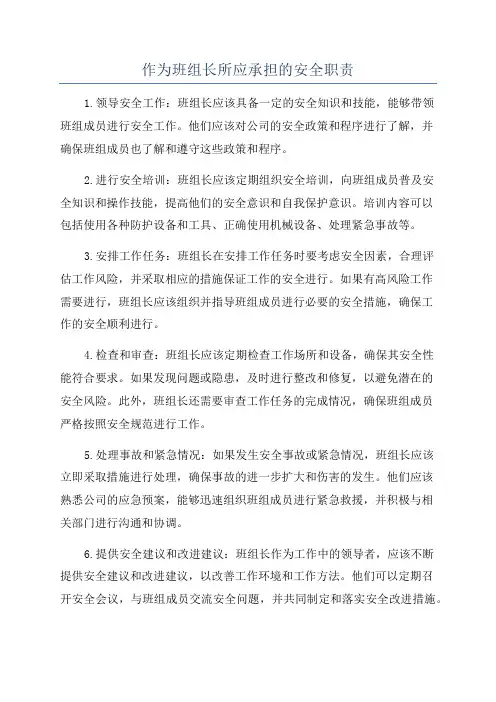 作为班组长所应承担的安全职责

1.领导安全工作：班组长应该具备一定的安全知识和技能，能够带领班组成员进行安全工作。他们应该对公司的安全政策和程序进行了解，并确保班组成员也了解和遵守这些政策和程序。

2.进行安全培训：班组长应该定期组织安全培训，向班组成员普及安全知识和操作技能，提高他们的安全意识和自我保护意识。培训内容可以包括使用各种防护设备和工具、正确使用机械设备、处理紧急事故等。

3.安排工作任务：班组长在安排工作任务时要考虑安全因素，合理评估工作风险，并采取相应的措施保证工作的安全进行。如果有高风险工作需要进行，班组长应该组织并指导班组成员进行必要的安全措施，确保工作的安全顺利进行。

4.检查和审查：班组长应该定期检查工作场所和设备，确保其安全性能符合要求。如果发现问题或隐患，及时进行整改和修复，以避免潜在的安全风险。此外，班组长还需要审查工作任务的完成情况，确保班组成员严格按照安全规范进行工作。

5.处理事故和紧急情况：如果发生安全事故或紧急情况，班组长应该立即采取措施进行处理，确保事故的进一步扩大和伤害的发生。他们应该熟悉公司的应急预案，能够迅速组织班组成员进行紧急救援，并积极与相关部门进行沟通和协调。

6.提供安全建议和改进建议：班组长作为工作中的领导者，应该不断提供安全建议和改进建议，以改善工作环境和工作方法。他们可以定期召开安全会议，与班组成员交流安全问题，并共同制定和落实安全改进措施。